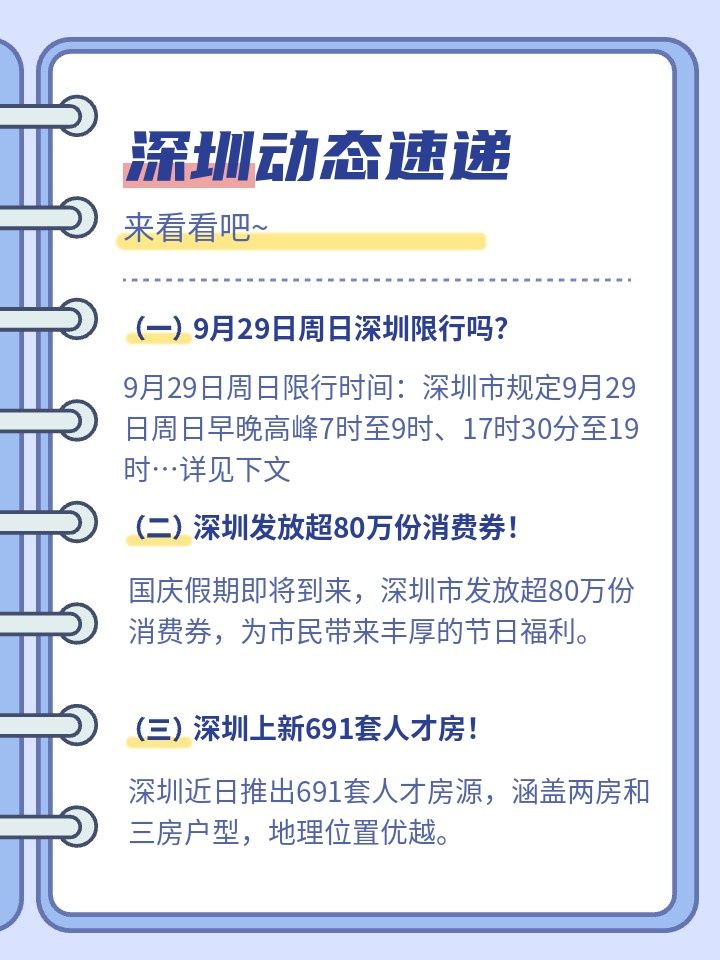 深圳动态速递

来看看吧~

（一）9月29日周日深圳限行吗？

9月29日周日限行时间：深圳市规定9月29日周日早晚高峰7时至9时、17时30分至19时…详见下文

（二）深圳发放超80万份消费券！

国庆假期即将到来，深圳市发放超80万份消费券，为市民带来丰厚的节日福利。

（三）深圳上新691套人才房！

深圳近日推出691套人才房源，涵盖两房和三房户型，地理位置优越。